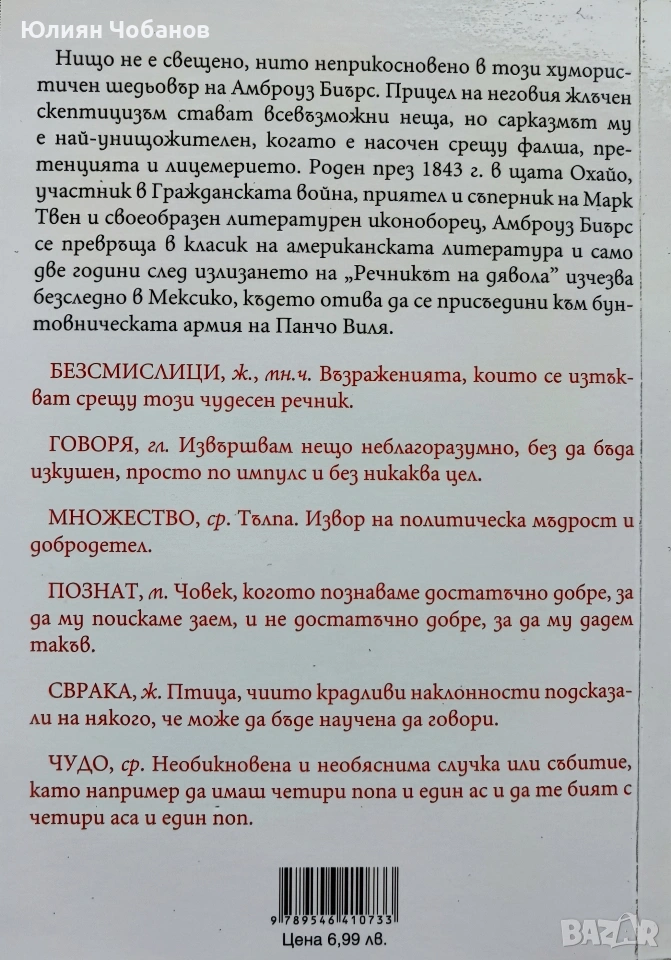 Юлиян Чобанов

Нищо не е свещено, нито неприкосновено в този хумористичен шедьовър на Амброуз Биърс. Прицел на неговия жлъчен скептицизъм стават всевъзможни неща, но сарказмът му е най-унищожителен, когато е насочен срещу фалша, претенцията и лицемерието. Роден през 1843 г. в щата Охайо, участник в Гражданската война, приятел и съперник на Марк Твен и своеобразен литературен иконоборец, Амброуз Биърс се превръща в класик на американската литература и само две години след излизането на „Речникът на дявола" изчезва безследно в Мексико, където отива да се присъедини към бунтовническата армия на Панчо Виля.

БЕЗСМИСЛИЦИ, ж., мн.ч. Възраженията, които се изтъкват срещу този чудесен речник.

ГОВОРЯ, гл. Извършвам нещо неблагоразумно, без да бъда изкушен, просто по импулс и без никаква цел.

МНОЖЕСТВО, ср. Тълпа. Извор на политическа мъдрост и добродетел.

ПОЗНАТ, м. Човек, когото познаваме достатъчно добре, за да му поискаме заем, и не достатъчно добре, за да му дадем такъв.

СВРАКА, ж. Птица, чиито крадливи наклонности подсказали на някого, че може да бъде научена да говори.

ЧУДО, ср. Необикновена и необяснима случка или събитие, като например да имаш четири попа и един ас и да те бият с четири аса и един поп.

9 789546 410733
Цена 6,99 лв.

BAZAR